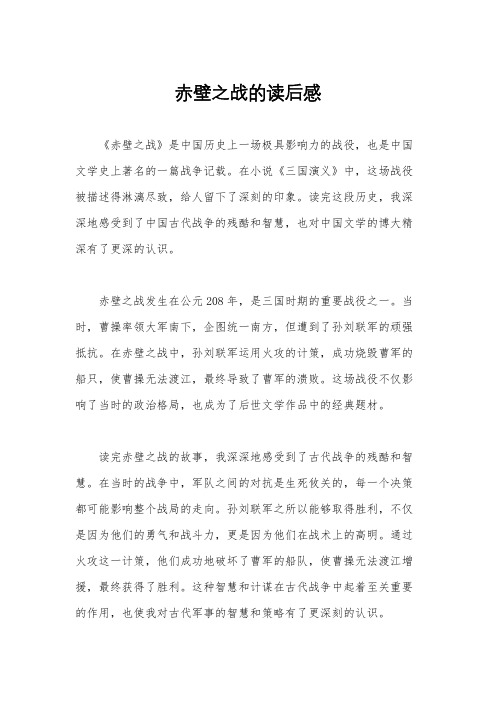 赤壁之战的读后感

《赤壁之战》是中国历史上一场极具影响力的战役，也是中国文学史上著名的一篇战争记载。在小说《三国演义》中，这场战役被描述得淋漓尽致，给人留下了深刻的印象。读完这段历史，我深深地感受到了中国古代战争的残酷和智慧，也对中国文学的博大精深有了更深的认识。

赤壁之战发生在公元208年，是三国时期的重要战役之一。当时，曹操率领大军南下，企图统一南方，但遭到了孙刘联军的顽强抵抗。在赤壁之战中，孙刘联军运用火攻的计策，成功烧毁曹军的船只，使曹操无法渡江，最终导致了曹军的溃败。这场战役不仅影响了当时的政治格局，也成为了后世文学作品中的经典题材。

读完赤壁之战的故事，我深深地感受到了古代战争的残酷和智慧。在当时的战争中，军队之间的对抗是生死攸关的，每一个决策都可能影响整个战局的走向。孙刘联军之所以能够取得胜利，不仅是因为他们的勇气和战斗力，更是因为他们在战术上的高明。通过火攻这一计策，他们成功地破坏了曹军的船队，使曹操无法渡江增援，最终获得了胜利。这种智慧和计谋在古代战争中起着至关重要的作用，也使我对古代军事的智慧和策略有了更深刻的认识。